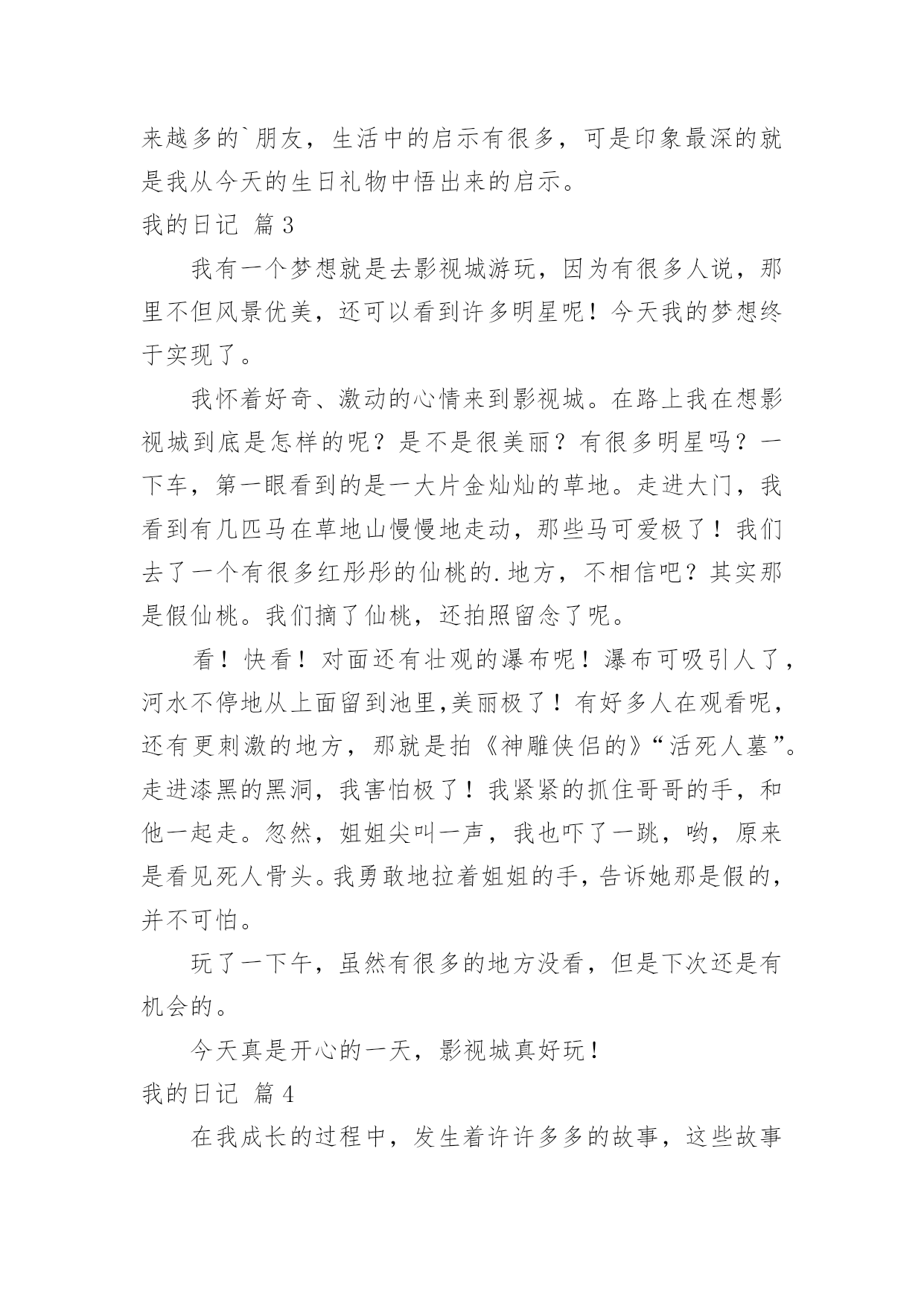 来越多的`朋友，生活中的启示有很多，可是印象最深的就是我从今天的生日礼物中悟出来的启示。

我的日记 篇3

我有一个梦想就是去影视城游玩，因为有很多人说，那里不但风景优美，还可以看到许多明星呢！今天我的梦想终于实现了。

我怀着好奇、激动的心情来到影视城。在路上我在想影视城到底是怎样的呢？是不是很美丽？有很多明星吗？一下车，第一眼看到的是一大片金灿灿的草地。走进大门，我看到有几匹马在草地山慢慢地走动，那些马可爱极了！我们去了一个有很多红彤彤的仙桃的.地方，不相信吧？其实那是假仙桃。我们摘了仙桃，还拍照留念了呢。

看！快看！对面还有壮观的瀑布呢！瀑布可吸引人了，河水不停地从上面留到池里,美丽极了！有好多人在观看呢，还有更刺激的地方，那就是拍《神雕侠侣的》“活死人墓”。走进漆黑的黑洞，我害怕极了！我紧紧的抓住哥哥的手，和他一起走。忽然，姐姐尖叫一声，我也吓了一跳，哟，原来是看见死人骨头。我勇敢地拉着姐姐的手，告诉她那是假的，并不可怕。

玩了一下午，虽然有很多的地方没看，但是下次还是有机会的。

今天真是开心的一天，影视城真好玩！

我的日记 篇4

在我成长的过程中，发生着许许多多的故事，这些故事